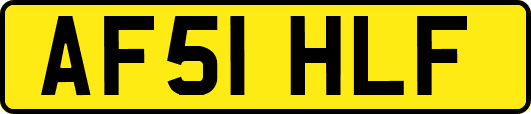 AF51 HLF